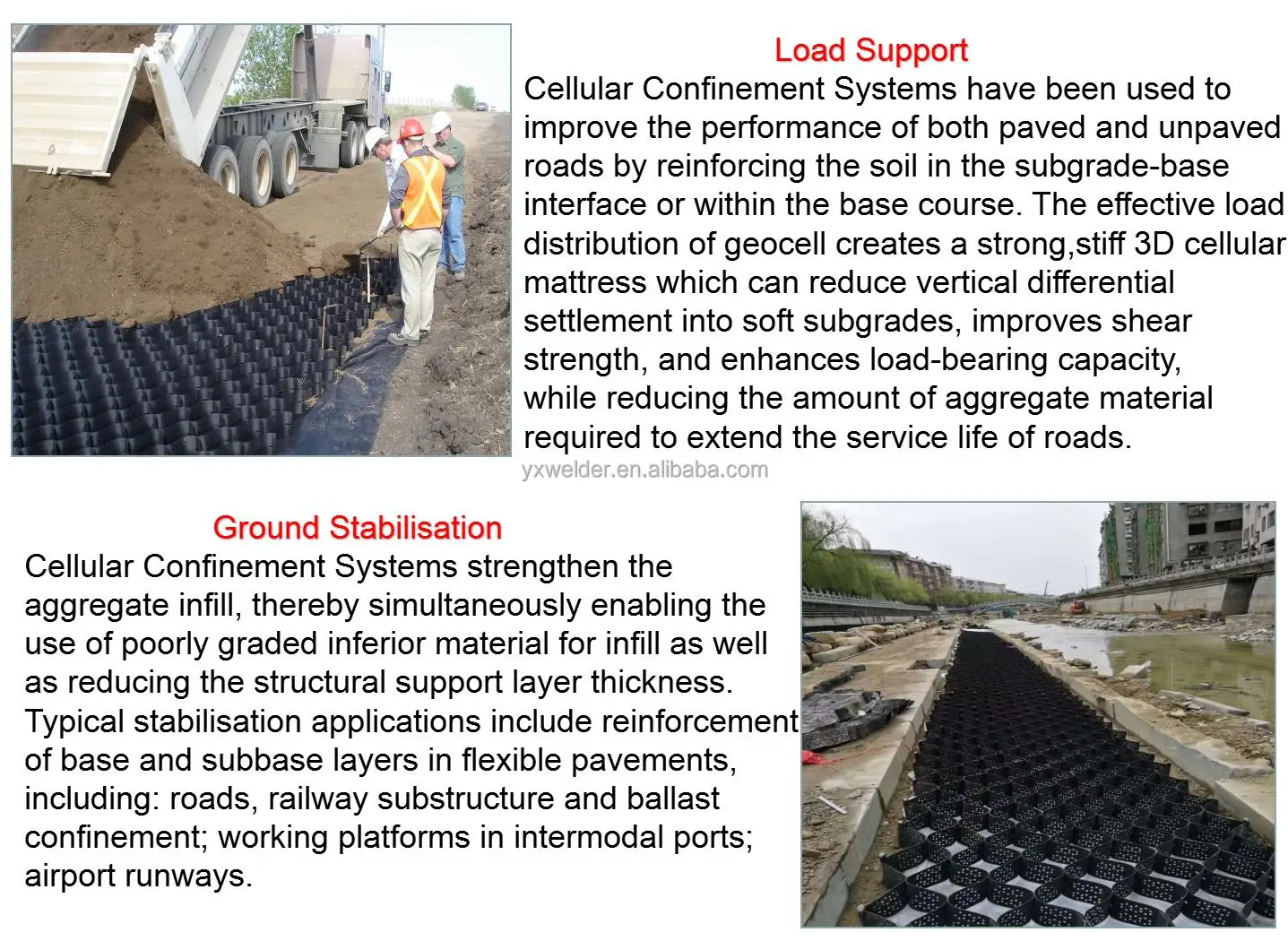 Load Support
Cellular Confinement Systems have been used to improve the performance of both paved and unpaved roads by reinforcing the soil in the subgrade-base interface or within the base course. The effective load distribution of geocell creates a strong,stiff 3D cellular mattress which can reduce vertical differential settlement into soft subgrades, improves shear strength, and enhances load-bearing capacity, while reducing the amount of aggregate material required to extend the service life of roads.

yxwelder.en.alibaba.com

Ground Stabilisation
Cellular Confinement Systems strengthen the aggregate infill, thereby simultaneously enabling the use of poorly graded inferior material for infill as well as reducing the structural support layer thickness. Typical stabilisation applications include reinforcement of base and subbase layers in flexible pavements, including: roads, railway substructure and ballast confinement; working platforms in intermodal ports; airport runways.